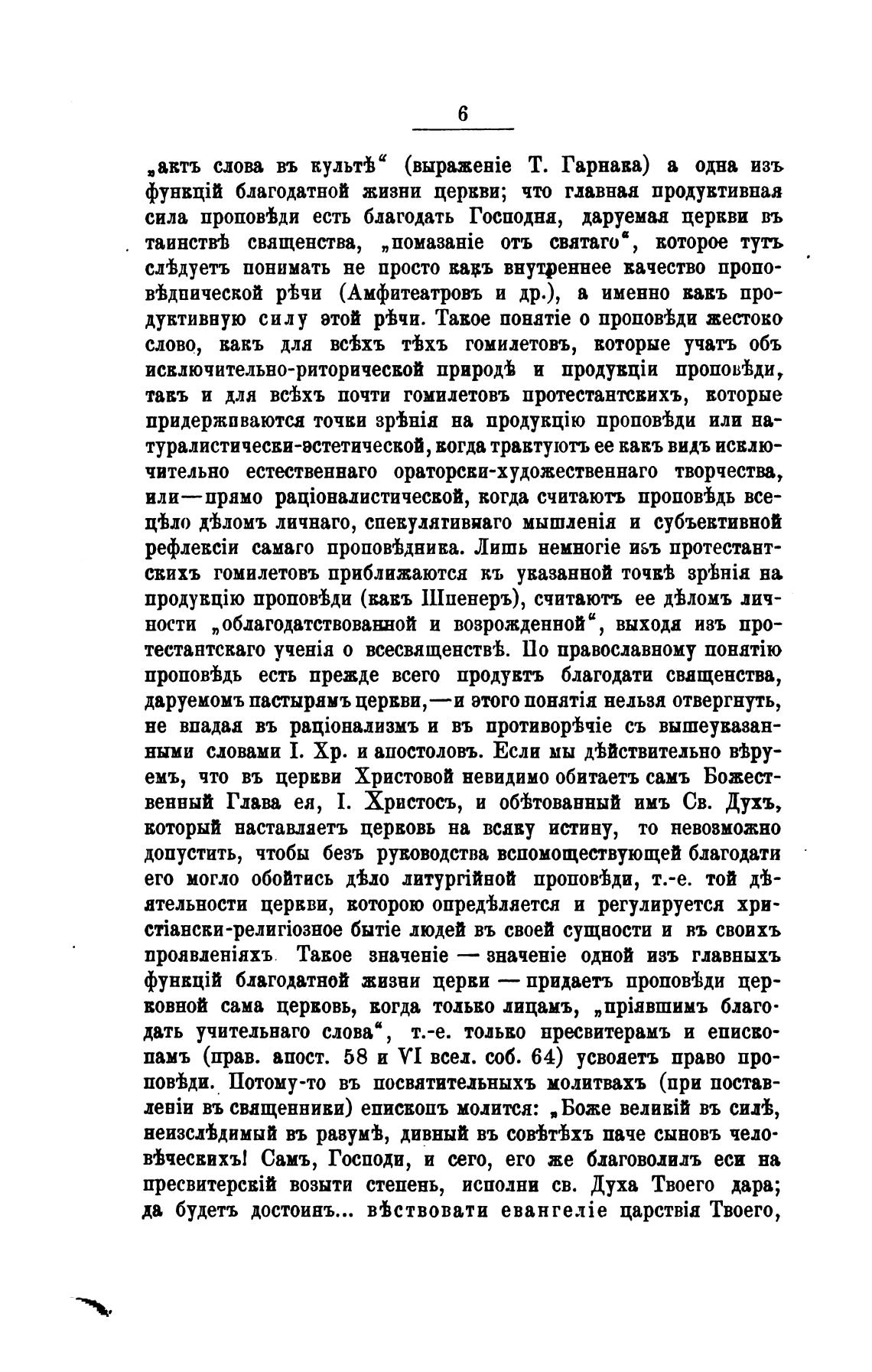 6

„актъ слова въ культѣ“ (выраженіе Т. Гарнака) а одна изъ функцій благодатной жизни церкви; что главная продуктивная сила проповѣди есть благодать Господня, даруемая церкви въ таинствѣ священства, „помазаніе отъ святаго“, которое тутъ слѣдуетъ понимать не просто какъ внутреннее качество проповѣднической рѣчи (Амфитеатровъ и др.), а именно какъ продуктивную силу этой рѣчи. Такое понятіе о проповѣди жестоко слово, какъ для всѣхъ тѣхъ гомилетовъ, которые учатъ объ исключительно-риторической природѣ и продукціи проповѣди, такъ и для всѣхъ почти гомилетовъ протестантскихъ, которые придерживаются точки зрѣнія на продукцію проповѣди или натуралистически-эстетической, когда трактуютъ ее какъ видъ исключительно естественнаго ораторски-художественнаго творчества, или—прямо раціоналистической, когда считаютъ проповѣдь всецѣло дѣломъ личнаго, спекулятивнаго мышленія и субъективной рефлексіи самаго проповѣдника. Лишь немногіе изъ протестантскихъ гомилетовъ приближаются къ указанной точкѣ зрѣнія на продукцію проповѣди (какъ Шпенеръ), считаютъ ее дѣломъ личности „облагодатствованной и возрожденной“, выходя изъ протестантскаго ученія о всесвященствѣ. По православному понятію проповѣдь есть прежде всего продуктъ благодати священства, даруемомъ пастырямъ церкви,—и этого понятія нельзя отвергнуть, не впадая въ раціонализмъ и въ противорѣчіе съ вышеуказанными словами І. Хр. и апостоловъ. Если мы дѣйствительно вѣруемъ, что въ церкви Христовой невидимо обитаетъ самъ Божественный Глава ея, І. Христосъ, и обѣтованный имъ Св. Духъ, который наставляетъ церковь на всяку истину, то невозможно допустить, чтобы безъ руководства вспомоществующей благодати его могло обойтись дѣло литургійной проповѣди, т.-е. той дѣятельности церкви, которою опредѣляется и регулируется христіански-религіозное бытіе людей въ своей сущности и въ своихъ проявленіяхъ. Такое значеніе — значеніе одной изъ главныхъ функцій благодатной жизни церки — придаетъ проповѣди церковной сама церковь, когда только лицамъ, „пріявшимъ благодать учительнаго слова“, т.-е. только пресвитерамъ и епископамъ (прав. апост. 58 и VI всел. соб. 64) усвояетъ право проповѣди. Потому-то въ посвятительныхъ молитвахъ (при поставленіи въ священники) епископъ молится: „Боже великій въ силѣ, неизслѣдимый въ разумѣ, дивный въ совѣтѣхъ паче сыновъ человѣческихъ! Самъ, Господи, и сего, его же благоволилъ еси на пресвитерскій возыти степень, исполни св. Духа Твоего дара; да будетъ достоинъ... вѣствовати евангеліе царствія Твоего,